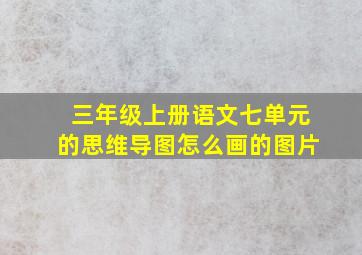 三年级上册语文七单元的思维导图怎么画的图片